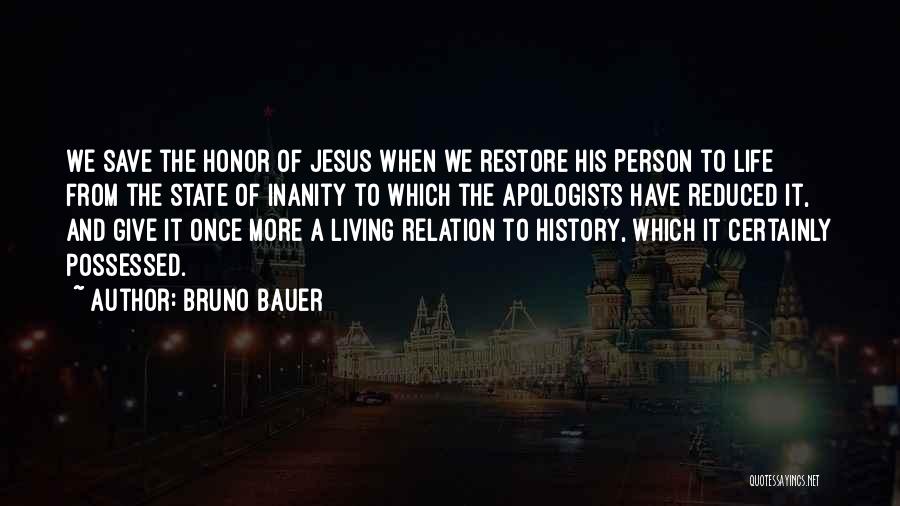 WE SAVE THE HONOR OF JESUS WHEN WE RESTORE HIS PERSON TO LIFE FROM THE STATE OF INANITY TO WHICH THE APOLOGISTS HAVE REDUCED IT, AND GIVE IT ONCE MORE A LIVING RELATION TO HISTORY, WHICH IT CERTAINLY POSSESSED.

~ AUTHOR: BRUNO BAUER

QUOTESSAYINGS.NET